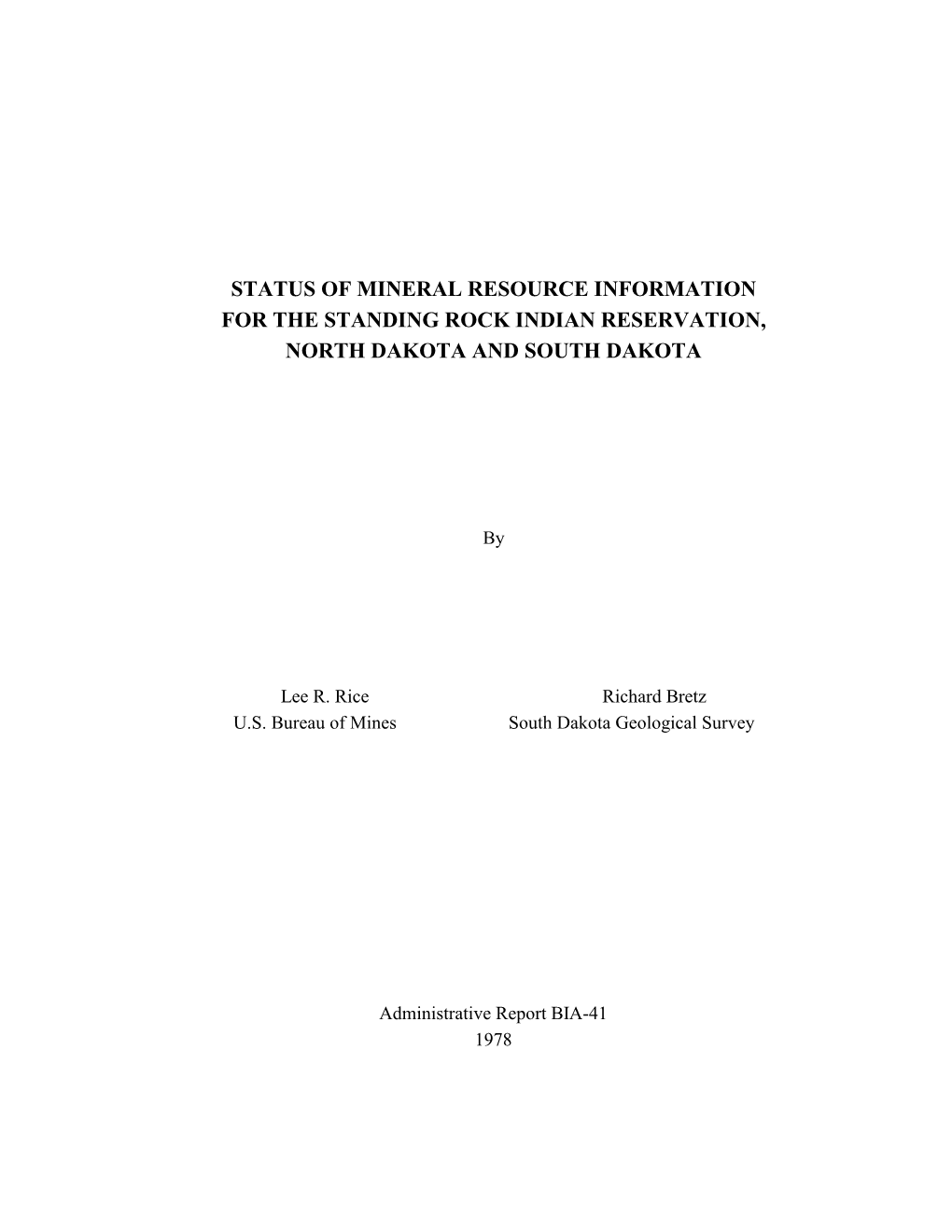 STATUS OF MINERAL RESOURCE INFORMATION FOR THE STANDING ROCK INDIAN RESERVATION, NORTH DAKOTA AND SOUTH DAKOTA

By

Lee R. Rice
U.S. Bureau of Mines

Richard Bretz
South Dakota Geological Survey

Administrative Report BIA-41
1978